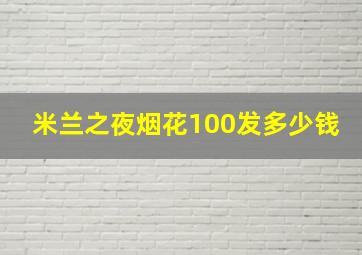 米兰之夜烟花100发多少钱